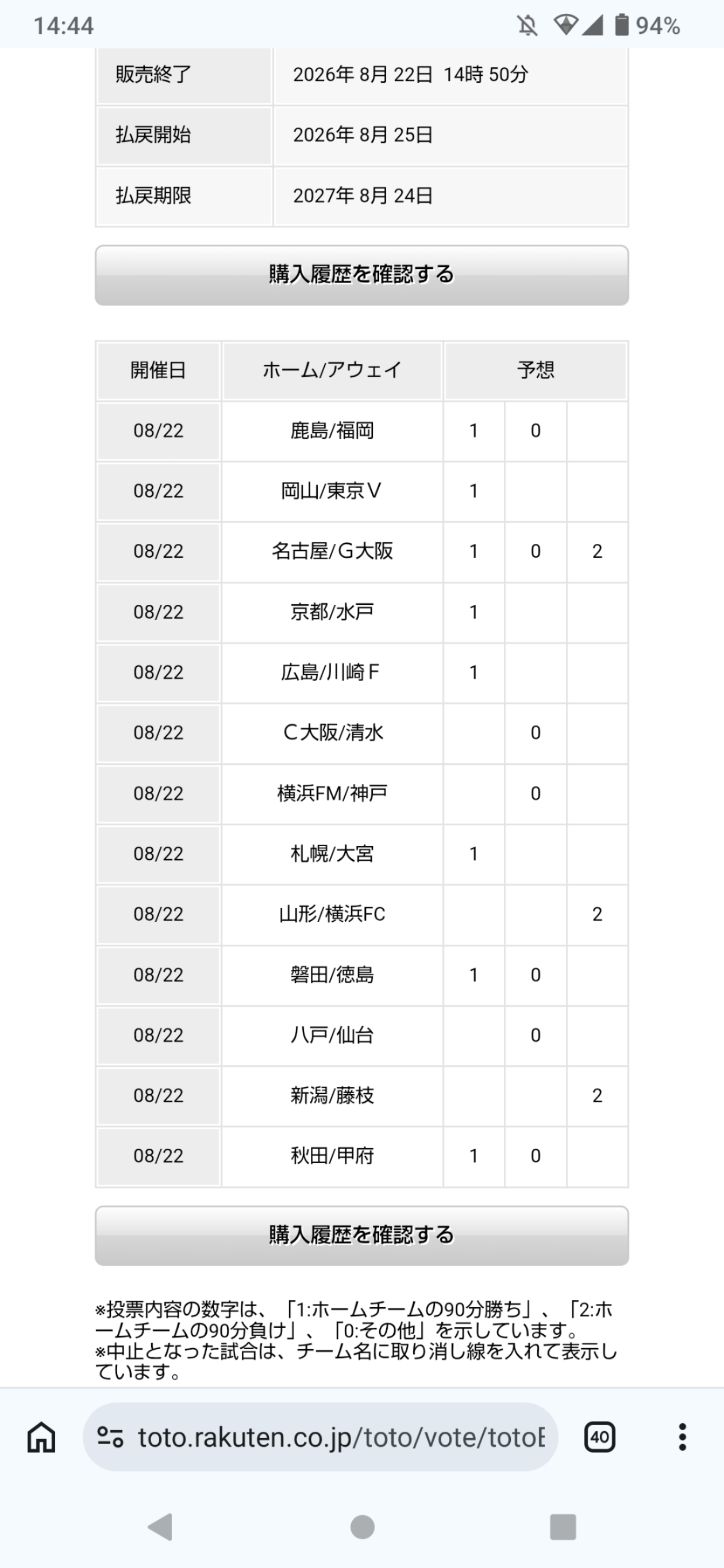 14:44

94%

| 販売終了 | 2026年 8月 22日 14時 50分 |
|---|---|
| 払戻開始 | 2026年 8月 25日 |
| 払戻期限 | 2027年 8月 24日 |

購入履歴を確認する

| 開催日 | ホーム/アウェイ | 予想 | | |
|---|---|---|---|---|
| 08/22 | 鹿島/福岡 | 1 | 0 | |
| 08/22 | 岡山/東京Ｖ | 1 | | |
| 08/22 | 名古屋/Ｇ大阪 | 1 | 0 | 2 |
| 08/22 | 京都/水戸 | 1 | | |
| 08/22 | 広島/川崎Ｆ | 1 | | |
| 08/22 | Ｃ大阪/清水 | | 0 | |
| 08/22 | 横浜FM/神戸 | | 0 | |
| 08/22 | 札幌/大宮 | 1 | | |
| 08/22 | 山形/横浜FC | | | 2 |
| 08/22 | 磐田/徳島 | 1 | 0 | |
| 08/22 | 八戸/仙台 | | 0 | |
| 08/22 | 新潟/藤枝 | | | 2 |
| 08/22 | 秋田/甲府 | 1 | 0 | |

購入履歴を確認する

※投票内容の数字は、「1:ホームチームの90分勝ち」、「2:ホームチームの90分負け」、「0:その他」を示しています。
※中止となった試合は、チーム名に取り消し線を入れて表示しています。

toto.rakuten.co.jp/toto/vote/totoE

40